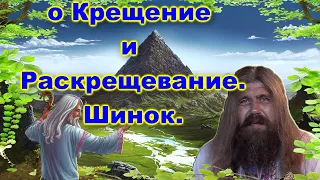 о Крещение
и
Раскрещевание.
Шинок.